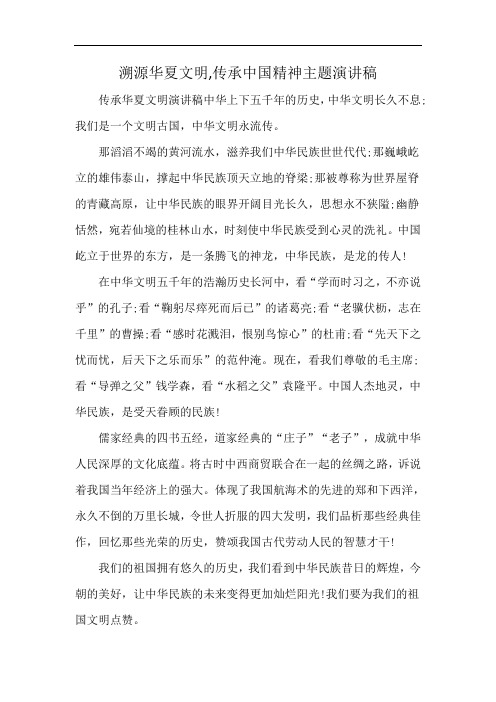 溯源华夏文明,传承中国精神主题演讲稿

传承华夏文明演讲稿中华上下五千年的历史，中华文明长久不息;我们是一个文明古国，中华文明永流传。

那滔滔不竭的黄河流水，滋养我们中华民族世世代代;那巍峨屹立的雄伟泰山，撑起中华民族顶天立地的脊梁;那被尊称为世界屋脊的青藏高原，让中华民族的眼界开阔目光长久，思想永不狭隘;幽静恬然，宛若仙境的桂林山水，时刻使中华民族受到心灵的洗礼。中国屹立于世界的东方，是一条腾飞的神龙，中华民族，是龙的传人!

在中华文明五千年的浩瀚历史长河中，看“学而时习之，不亦说乎”的孔子;看“鞠躬尽瘁死而后已”的诸葛亮;看“老骥伏枥，志在千里”的曹操;看“感时花溅泪，恨别鸟惊心”的杜甫;看“先天下之忧而忧，后天下之乐而乐”的范仲淹。现在，看我们尊敬的毛主席;看“导弹之父”钱学森，看“水稻之父”袁隆平。中国人杰地灵，中华民族，是受天眷顾的民族!

儒家经典的四书五经，道家经典的“庄子”“老子”，成就中华人民深厚的文化底蕴。将古时中西商贸联合在一起的丝绸之路，诉说着我国当年经济上的强大。体现了我国航海术的先进的郑和下西洋，永久不倒的万里长城，令世人折服的四大发明，我们品析那些经典佳作，回忆那些光荣的历史，赞颂我国古代劳动人民的智慧才干!

我们的祖国拥有悠久的历史，我们看到中华民族昔日的辉煌，今朝的美好，让中华民族的未来变得更加灿烂阳光!我们要为我们的祖国文明点赞。